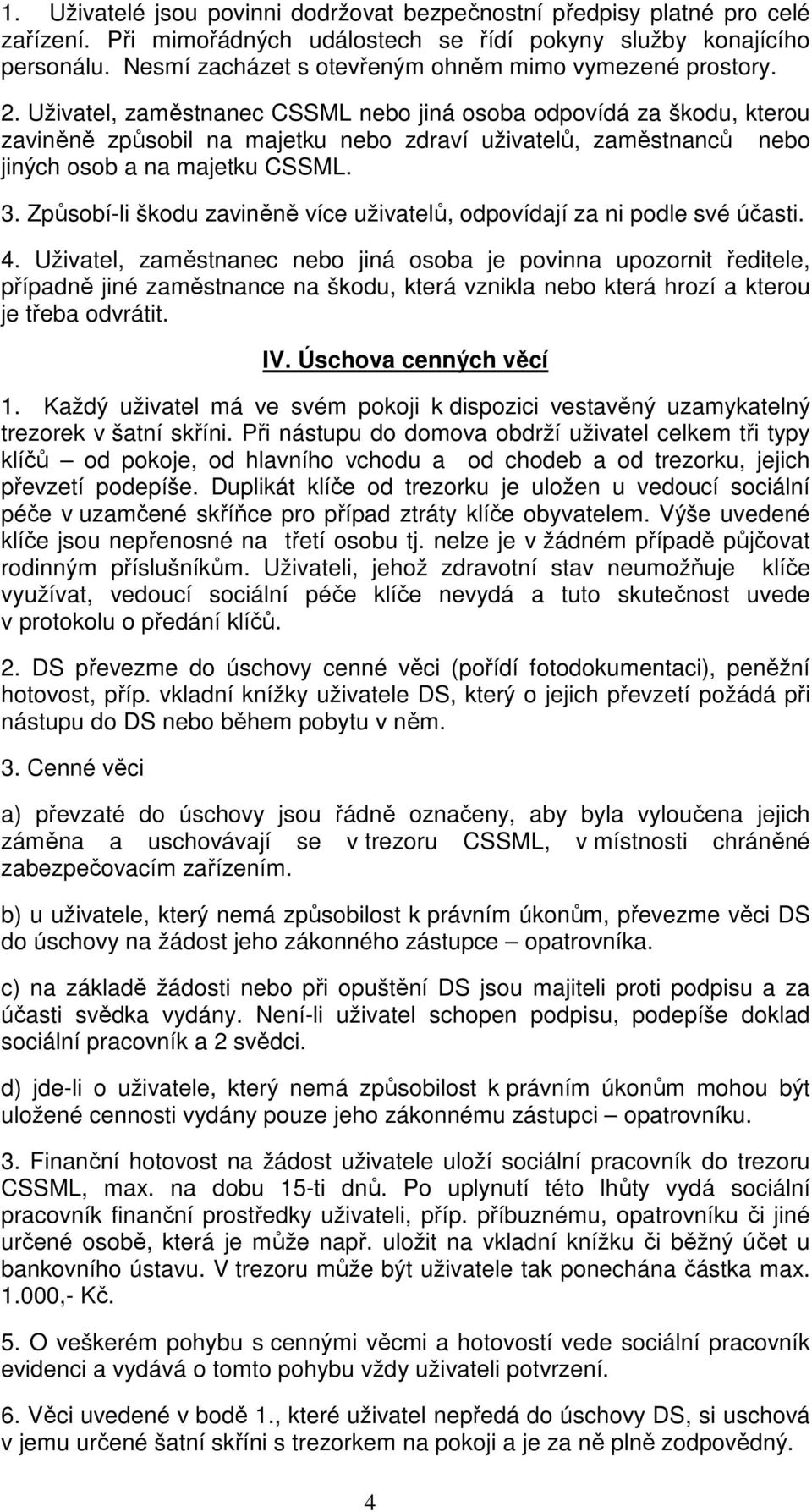 1. Uživatelé jsou povinni dodržovat bezpečnostní předpisy platné pro celé zařízení. Při mimořádných událostech se řídí pokyny služby konajícího personálu. Nesmí zacházet s otevřeným ohněm mimo vymezené prostory.

2. Uživatel, zaměstnanec CSSML nebo jiná osoba odpovídá za škodu, kterou zaviněně způsobil na majetku nebo zdraví uživatelů, zaměstnanců nebo jiných osob a na majetku CSSML.

3. Způsobí-li škodu zaviněně více uživatelů, odpovídají za ni podle své účasti.

4. Uživatel, zaměstnanec nebo jiná osoba je povinna upozornit ředitele, případně jiné zaměstnance na škodu, která vznikla nebo která hrozí a kterou je třeba odvrátit.

IV. Úschova cenných věcí

1. Každý uživatel má ve svém pokoji k dispozici vestavěný uzamykatelný trezorek v šatní skříni. Při nástupu do domova obdrží uživatel celkem tři typy klíčů – od pokoje, od hlavního vchodu a od chodeb a od trezorku, jejich převzetí podepíše. Duplikát klíče od trezorku je uložen u vedoucí sociální péče v uzamčené skříňce pro případ ztráty klíče obyvatelem. Výše uvedené klíče jsou nepřenosné na třetí osobu tj. nelze je v žádném případě půjčovat rodinným příslušníkům. Uživateli, jehož zdravotní stav neumožňuje klíče využívat, vedoucí sociální péče klíče nevydá a tuto skutečnost uvede v protokolu o předání klíčů.

2. DS převezme do úschovy cenné věci (pořídí fotodokumentaci), peněžní hotovost, příp. vkladní knížky uživatele DS, který o jejich převzetí požádá při nástupu do DS nebo během pobytu v něm.

3. Cenné věci

a) převzaté do úschovy jsou řádně označeny, aby byla vyloučena jejich záměna a uschovávají se v trezoru CSSML, v místnosti chráněné zabezpečovacím zařízením.

b) u uživatele, který nemá způsobilost k právním úkonům, převezme věci DS do úschovy na žádost jeho zákonného zástupce – opatrovníka.

c) na základě žádosti nebo při opuštění DS jsou majiteli proti podpisu a za účasti svědka vydány. Není-li uživatel schopen podpisu, podepíše doklad sociální pracovník a 2 svědci.

d) jde-li o uživatele, který nemá způsobilost k právním úkonům mohou být uložené cennosti vydány pouze jeho zákonnému zástupci – opatrovníku.

3. Finanční hotovost na žádost uživatele uloží sociální pracovník do trezoru CSSML, max. na dobu 15-ti dnů. Po uplynutí této lhůty vydá sociální pracovník finanční prostředky uživateli, příp. příbuznému, opatrovníku či jiné určené osobě, která je může např. uložit na vkladní knížku či běžný účet u bankovního ústavu. V trezoru může být uživatele tak ponechána částka max. 1.000,- Kč.

5. O veškerém pohybu s cennými věcmi a hotovostí vede sociální pracovník evidenci a vydává o tomto pohybu vždy uživateli potvrzení.

6. Věci uvedené v bodě 1., které uživatel nepředá do úschovy DS, si uschová v jemu určené šatní skříni s trezorkem na pokoji a je za ně plně zodpovědný.

4